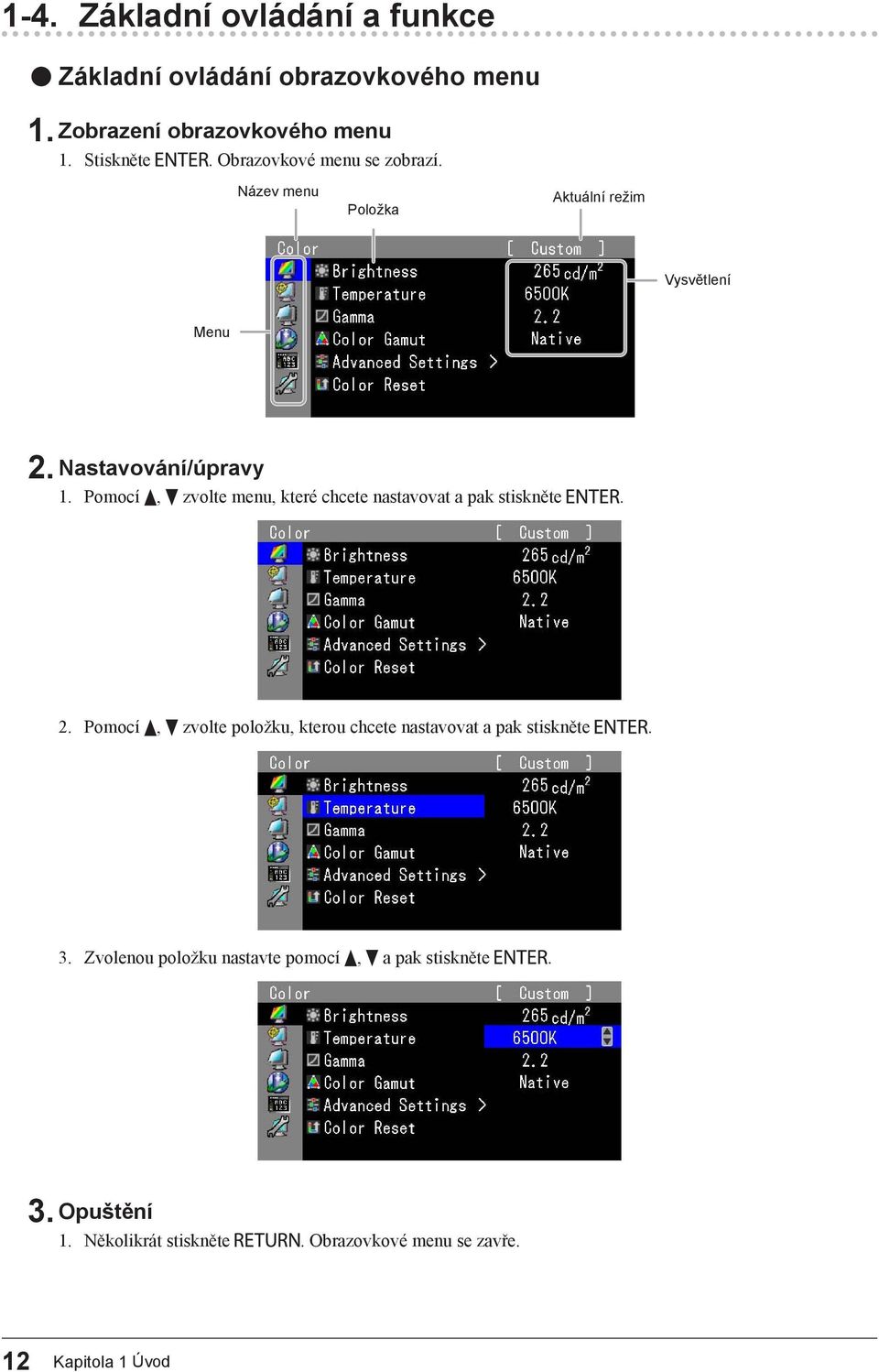 1-4. Základní ovládání a funkce

● Základní ovládání obrazovkového menu

1. Zobrazení obrazovkového menu

1. Stiskněte ENTER. Obrazovkové menu se zobrazí.

Název menu
Položka
Aktuální režim
Vysvětlení
Menu

Color [ Custom ]
Brightness 265 cd/m$^2$
Temperature 6500K
Gamma 2.2
Color Gamut Native
Advanced Settings >
Color Reset

2. Nastavování/úpravy

1. Pomocí ▲, ▼ zvolte menu, které chcete nastavovat a pak stiskněte ENTER.

Color [ Custom ]
Brightness 265 cd/m$^2$
Temperature 6500K
Gamma 2.2
Color Gamut Native
Advanced Settings >
Color Reset

2. Pomocí ▲, ▼ zvolte položku, kterou chcete nastavovat a pak stiskněte ENTER.

Color [ Custom ]
Brightness 265 cd/m$^2$
Temperature 6500K
Gamma 2.2
Color Gamut Native
Advanced Settings >
Color Reset

3. Zvolenou položku nastavte pomocí ▲, ▼ a pak stiskněte ENTER.

Color [ Custom ]
Brightness 265 cd/m$^2$
Temperature 6500K
Gamma 2.2
Color Gamut Native
Advanced Settings >
Color Reset

3. Opuštění

1. Několikrát stiskněte RETURN. Obrazovkové menu se zavře.

12 Kapitola 1 Úvod